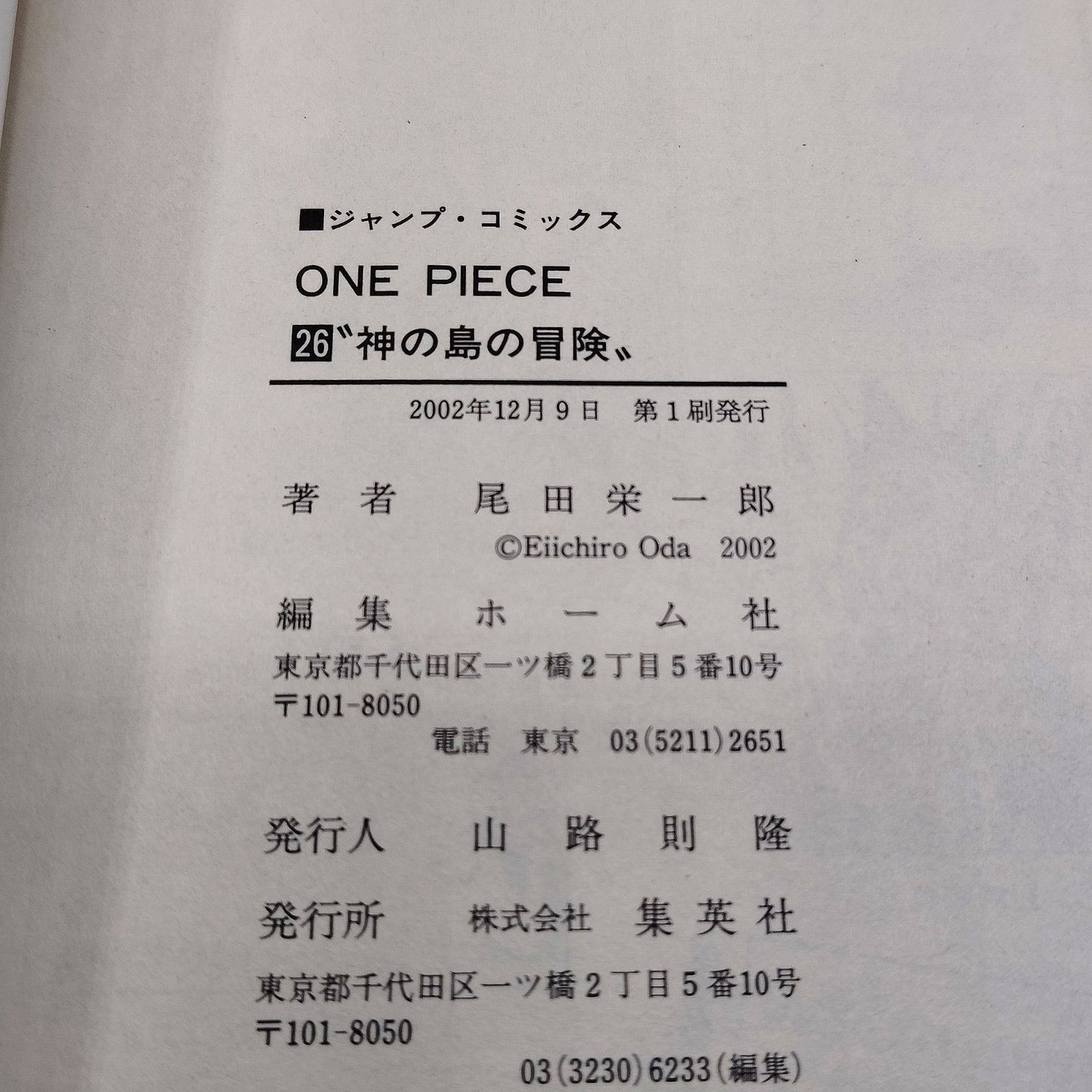 ■ジャンプ・コミックス

ONE PIECE

26〝神の島の冒険〟

2002年12月9日 第1刷発行

著者 尾田栄一郎

©Eiichiro Oda 2002

編集 ホーム社

東京都千代田区一ツ橋2丁目5番10号
〒101-8050
電話 東京 03(5211)2651

発行人 山路則隆

発行所 株式会社 集英社

東京都千代田区一ツ橋2丁目5番10号
〒101-8050
03(3230)6233(編集)